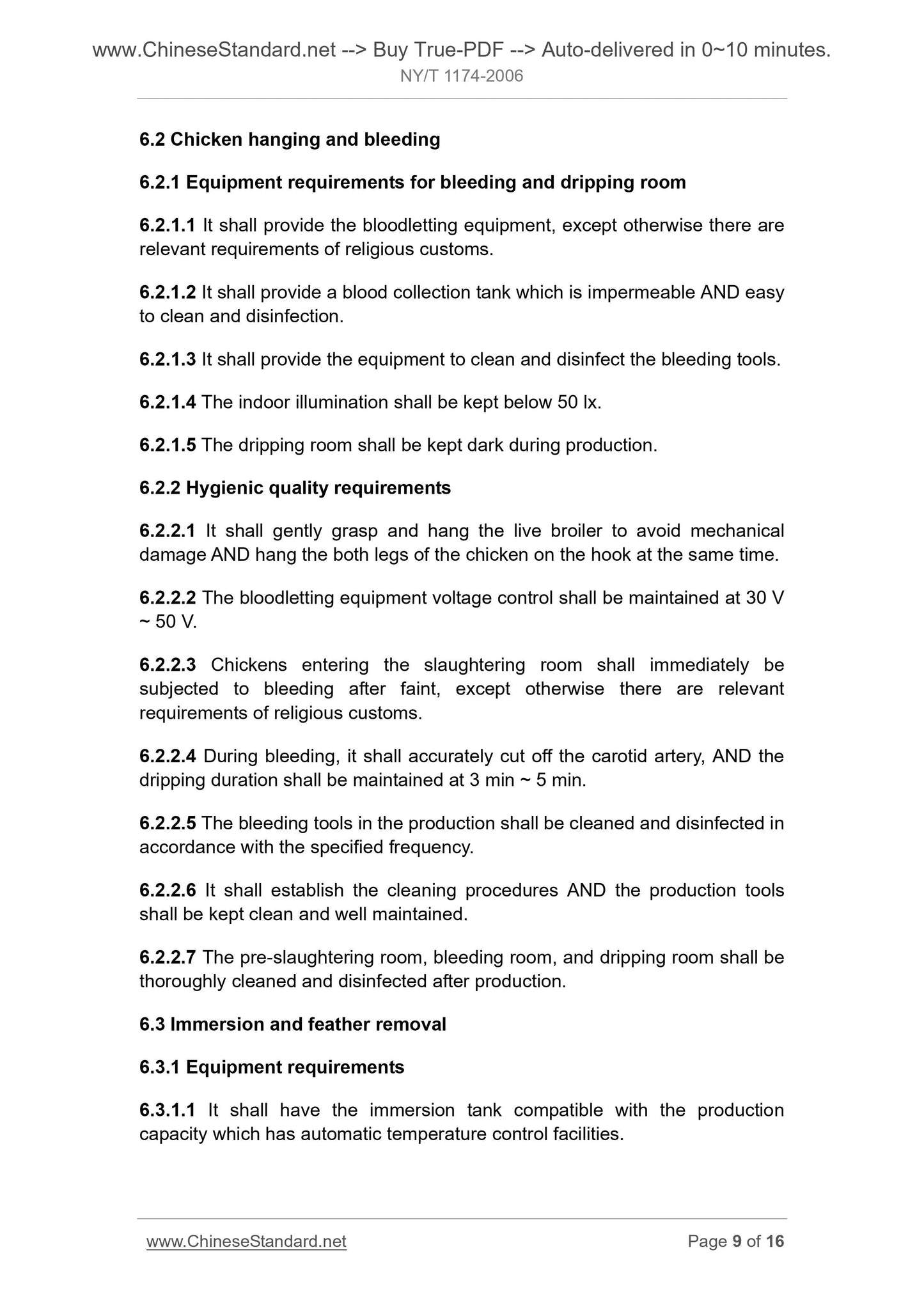 www.ChineseStandard.net --> Buy True-PDF --> Auto-delivered in 0~10 minutes.
NY/T 1174-2006

6.2 Chicken hanging and bleeding

6.2.1 Equipment requirements for bleeding and dripping room

6.2.1.1 It shall provide the bloodletting equipment, except otherwise there are relevant requirements of religious customs.

6.2.1.2 It shall provide a blood collection tank which is impermeable AND easy to clean and disinfection.

6.2.1.3 It shall provide the equipment to clean and disinfect the bleeding tools.

6.2.1.4 The indoor illumination shall be kept below 50 lx.

6.2.1.5 The dripping room shall be kept dark during production.

6.2.2 Hygienic quality requirements

6.2.2.1 It shall gently grasp and hang the live broiler to avoid mechanical damage AND hang the both legs of the chicken on the hook at the same time.

6.2.2.2 The bloodletting equipment voltage control shall be maintained at 30 V ~ 50 V.

6.2.2.3 Chickens entering the slaughtering room shall immediately be subjected to bleeding after faint, except otherwise there are relevant requirements of religious customs.

6.2.2.4 During bleeding, it shall accurately cut off the carotid artery, AND the dripping duration shall be maintained at 3 min ~ 5 min.

6.2.2.5 The bleeding tools in the production shall be cleaned and disinfected in accordance with the specified frequency.

6.2.2.6 It shall establish the cleaning procedures AND the production tools shall be kept clean and well maintained.

6.2.2.7 The pre-slaughtering room, bleeding room, and dripping room shall be thoroughly cleaned and disinfected after production.

6.3 Immersion and feather removal

6.3.1 Equipment requirements

6.3.1.1 It shall have the immersion tank compatible with the production capacity which has automatic temperature control facilities.

www.ChineseStandard.net
Page 9 of 16